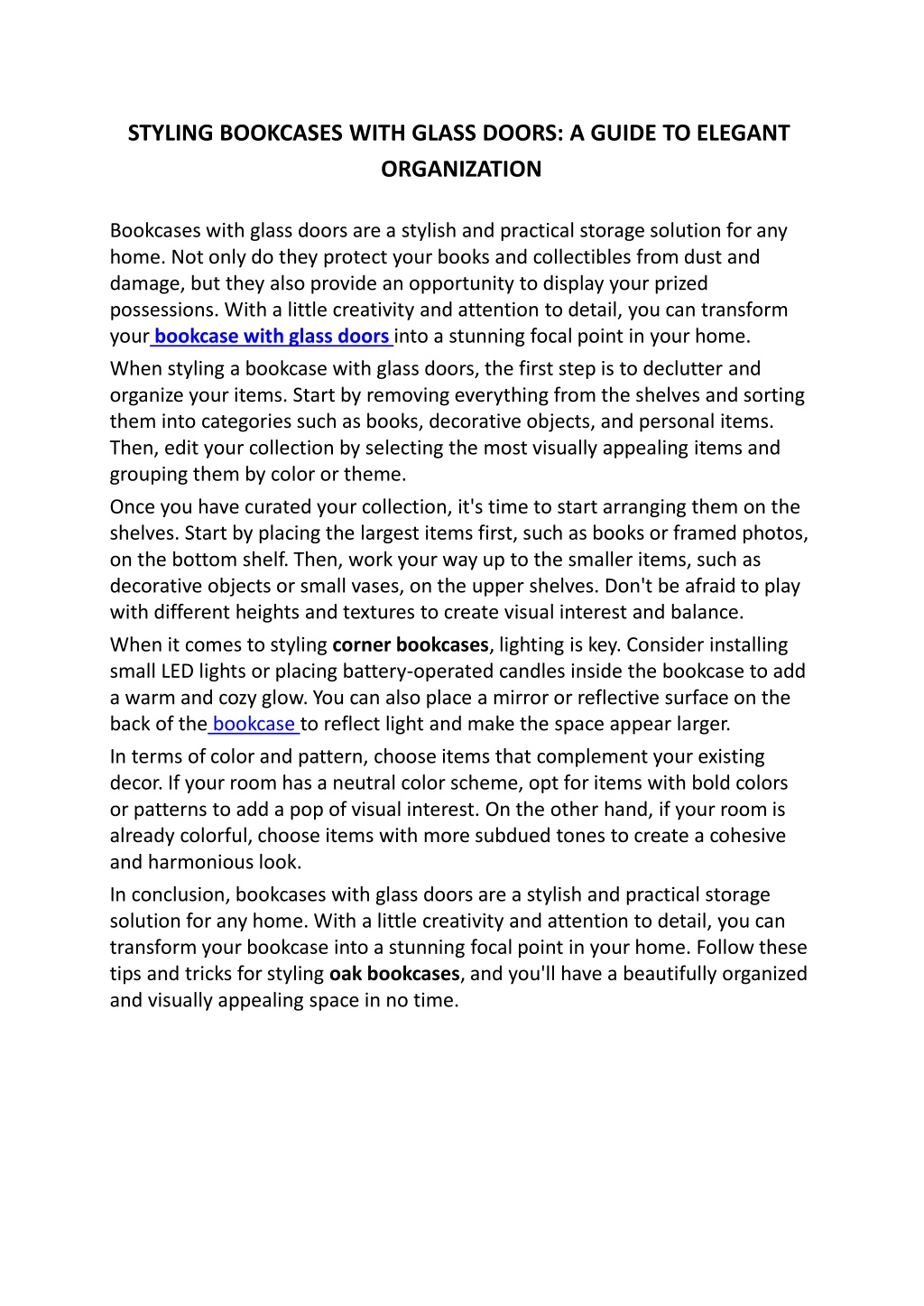 STYLING BOOKCASES WITH GLASS DOORS: A GUIDE TO ELEGANT ORGANIZATION

Bookcases with glass doors are a stylish and practical storage solution for any home. Not only do they protect your books and collectibles from dust and damage, but they also provide an opportunity to display your prized possessions. With a little creativity and attention to detail, you can transform your bookcase with glass doors into a stunning focal point in your home.

When styling a bookcase with glass doors, the first step is to declutter and organize your items. Start by removing everything from the shelves and sorting them into categories such as books, decorative objects, and personal items. Then, edit your collection by selecting the most visually appealing items and grouping them by color or theme.

Once you have curated your collection, it's time to start arranging them on the shelves. Start by placing the largest items first, such as books or framed photos, on the bottom shelf. Then, work your way up to the smaller items, such as decorative objects or small vases, on the upper shelves. Don't be afraid to play with different heights and textures to create visual interest and balance.

When it comes to styling corner bookcases, lighting is key. Consider installing small LED lights or placing battery-operated candles inside the bookcase to add a warm and cozy glow. You can also place a mirror or reflective surface on the back of the bookcase to reflect light and make the space appear larger.

In terms of color and pattern, choose items that complement your existing decor. If your room has a neutral color scheme, opt for items with bold colors or patterns to add a pop of visual interest. On the other hand, if your room is already colorful, choose items with more subdued tones to create a cohesive and harmonious look.

In conclusion, bookcases with glass doors are a stylish and practical storage solution for any home. With a little creativity and attention to detail, you can transform your bookcase into a stunning focal point in your home. Follow these tips and tricks for styling oak bookcases, and you'll have a beautifully organized and visually appealing space in no time.